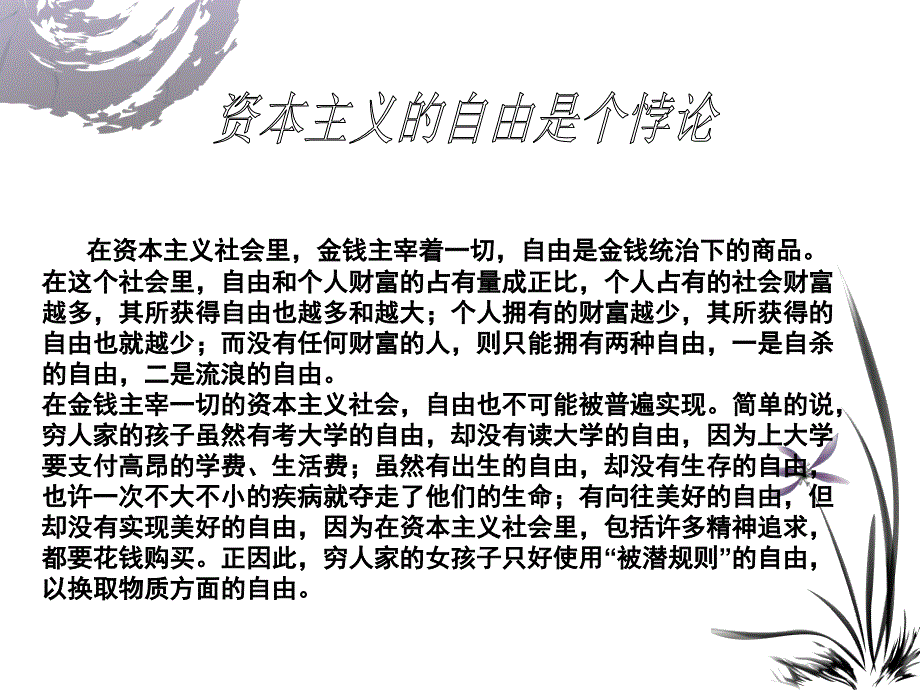 资本主义的自由是个悖论

在资本主义社会里，金钱主宰着一切，自由是金钱统治下的商品。在这个社会里，自由和个人财富的占有量成正比，个人占有的社会财富越多，其所获得自由也越多和越大；个人拥有的财富越少，其所获得的自由也就越少；而没有任何财富的人，则只能拥有两种自由，一是自杀的自由，二是流浪的自由。
在金钱主宰一切的资本主义社会，自由也不可能被普遍实现。简单的说，穷人家的孩子虽然有考大学的自由，却没有读大学的自由，因为上大学要支付高昂的学费、生活费；虽然有出生的自由，却没有生存的自由，也许一次不大不小的疾病就夺走了他们的生命；有向往美好的自由，但却没有实现美好的自由，因为在资本主义社会里，包括许多精神追求，都要花钱购买。正因此，穷人家的女孩子只好使用“被潜规则”的自由，以换取物质方面的自由。